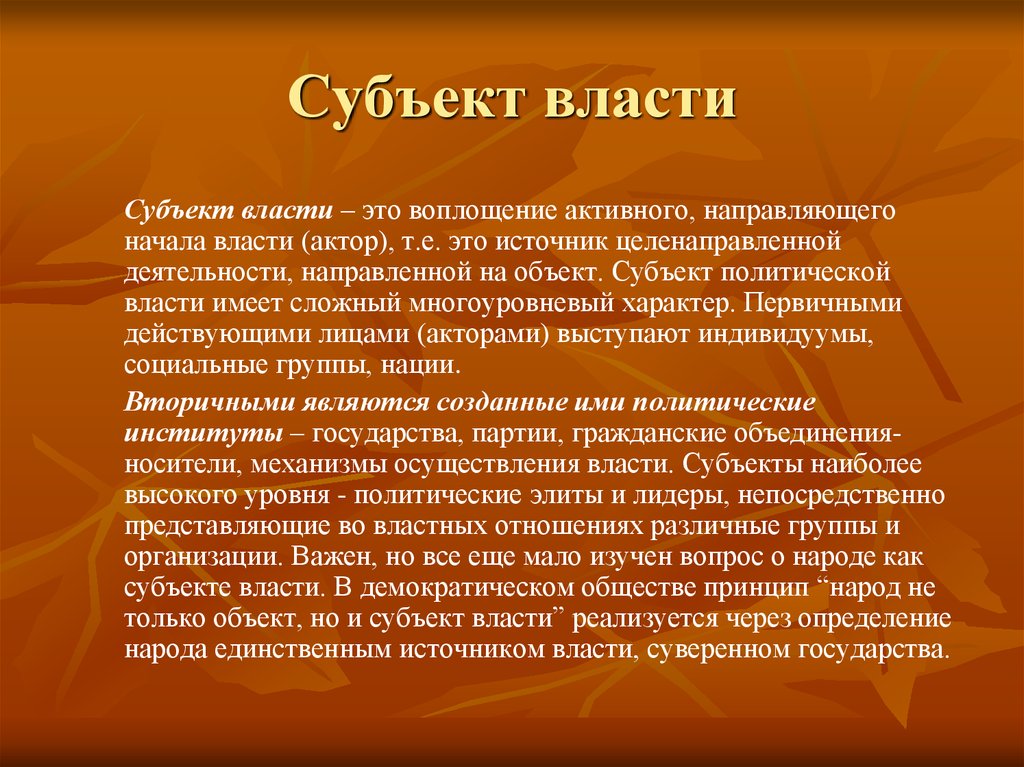 Субъект власти

Субъект власти – это воплощение активного, направляющего начала власти (актор), т.е. это источник целенаправленной деятельности, направленной на объект. Субъект политической власти имеет сложный многоуровневый характер. Первичными действующими лицами (акторами) выступают индивидуумы, социальные группы, нации.

Вторичными являются созданные ими политические институты – государства, партии, гражданские объединения-носители, механизмы осуществления власти. Субъекты наиболее высокого уровня - политические элиты и лидеры, непосредственно представляющие во властных отношениях различные группы и организации. Важен, но все еще мало изучен вопрос о народе как субъекте власти. В демократическом обществе принцип “народ не только объект, но и субъект власти” реализуется через определение народа единственным источником власти, суверенном государства.